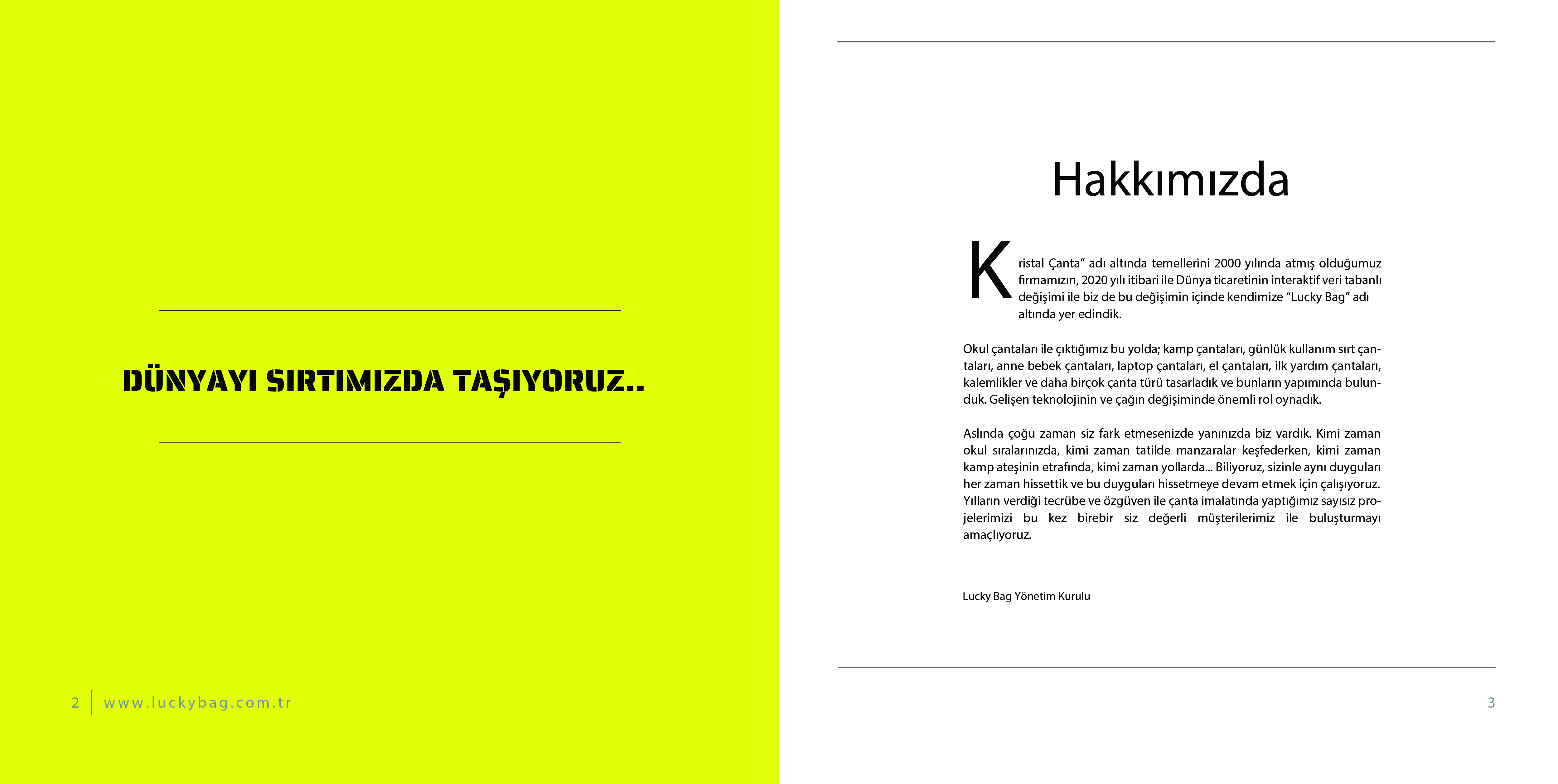 DÜNYAYI SIRTIMIZDA TAŞIYORUZ..

2 www.luckybag.com.tr

Hakkımızda

Kristal Çanta” adı altında temellerini 2000 yılında atmış olduğumuz firmamızın, 2020 yılı itibari ile Dünya ticaretinin interaktif veri tabanlı değişimi ile biz de bu değişimin içinde kendimize “Lucky Bag” adı altında yer edindik.

Okul çantaları ile çıktığımız bu yolda; kamp çantaları, günlük kullanım sırt çantaları, anne bebek çantaları, laptop çantaları, el çantaları, ilk yardım çantaları, kalemlikler ve daha birçok çanta türü tasarladık ve bunların yapımında bulunduk. Gelişen teknolojinin ve çağın değişiminde önemli rol oynadık.

Aslında çoğu zaman siz fark etmesenizde yanınızda biz vardık. Kimi zaman okul sıralarınızda, kimi zaman tatilde manzaralar keşfederken, kimi zaman kamp ateşinin etrafında, kimi zaman yollarda... Biliyoruz, sizinle aynı duyguları her zaman hissettik ve bu duyguları hissetmeye devam etmek için çalışıyoruz. Yılların verdiği tecrübe ve özgüven ile çanta imalatında yaptığımız sayısız projelerimizi bu kez birebir siz değerli müşterilerimiz ile buluşturmayı amaçlıyoruz.

Lucky Bag Yönetim Kurulu

3